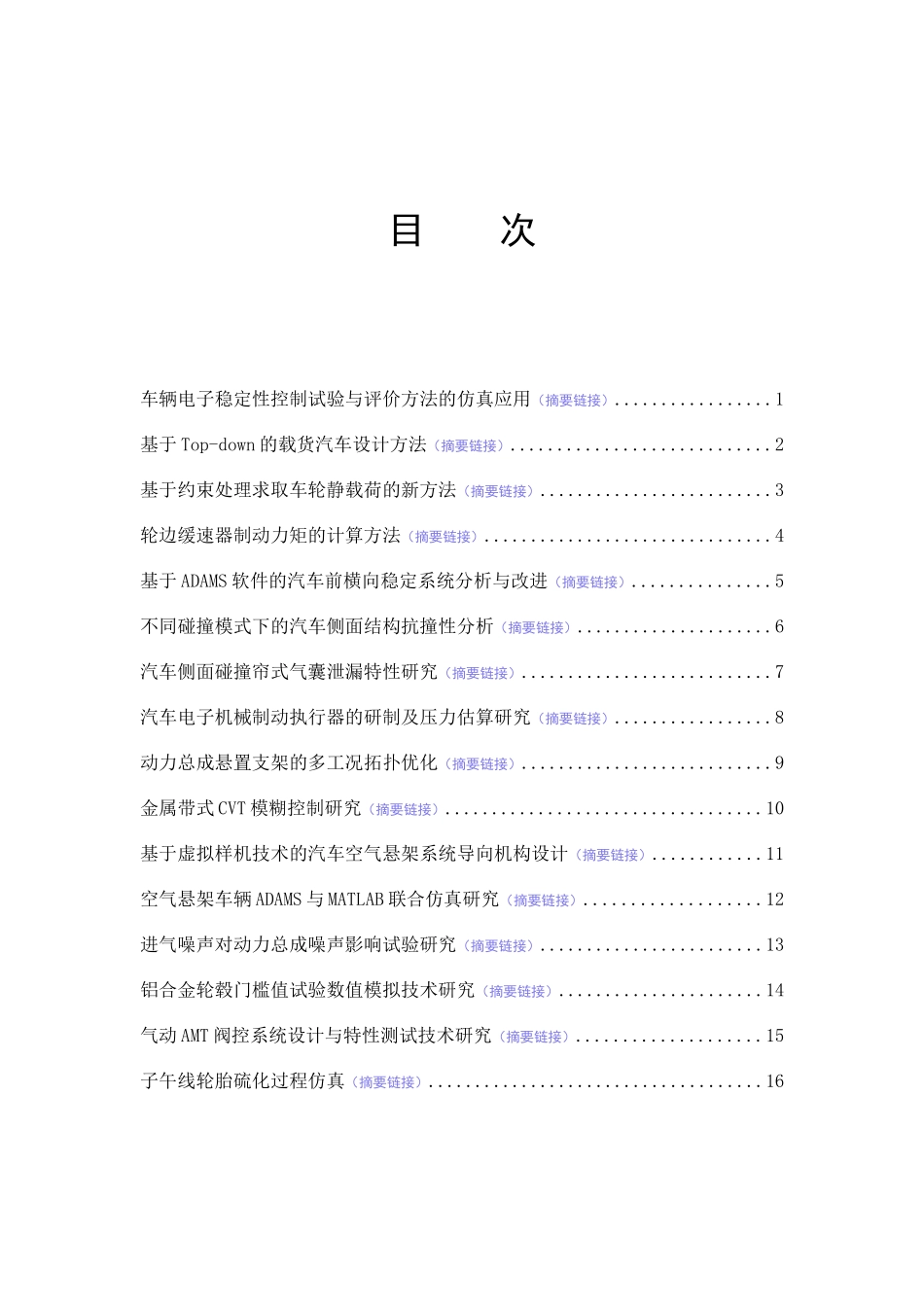 目　　次

车辆电子稳定性控制试验与评价方法的仿真应用（摘要链接）.................1

基于 Top-down 的载货汽车设计方法（摘要链接）............................2

基于约束处理求取车轮静载荷的新方法（摘要链接）.........................3

轮边缓速器制动力矩的计算方法（摘要链接）...............................4

基于 ADAMS 软件的汽车前横向稳定系统分析与改进（摘要链接）...............5

不同碰撞模式下的汽车侧面结构抗撞性分析（摘要链接）.....................6

汽车侧面碰撞帘式气囊泄漏特性研究（摘要链接）...........................7

汽车电子机械制动执行器的研制及压力估算研究（摘要链接）.................8

动力总成悬置支架的多工况拓扑优化（摘要链接）...........................9

金属带式 CVT 模糊控制研究（摘要链接）..................................10

基于虚拟样机技术的汽车空气悬架系统导向机构设计（摘要链接）............11

空气悬架车辆 ADAMS 与 MATLAB 联合仿真研究（摘要链接）...................12

进气噪声对动力总成噪声影响试验研究（摘要链接）........................13

铝合金轮毂门槛值试验数值模拟技术研究（摘要链接）......................14

气动 AMT 阀控系统设计与特性测试技术研究（摘要链接）....................15

子午线轮胎硫化过程仿真（摘要链接）....................................16